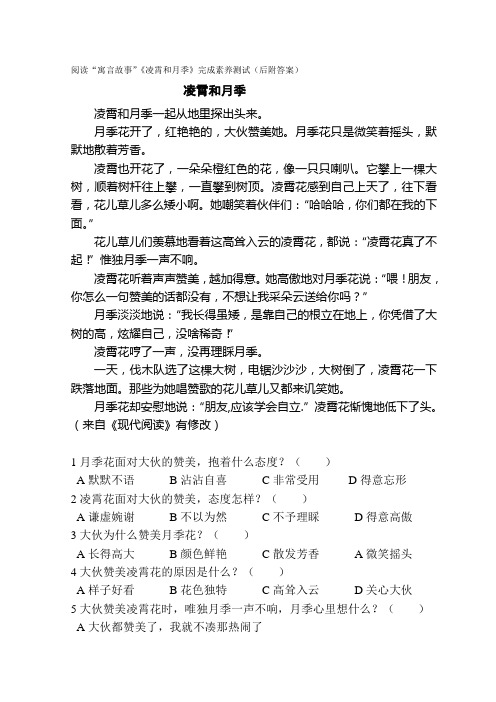 阅读“寓言故事”《凌霄和月季》完成素养测试（后附答案）

凌霄和月季

凌霄和月季一起从地里探出头来。

月季花开了，红艳艳的，大伙赞美她。月季花只是微笑着摇头，默默地散着芳香。

凌霄也开花了，一朵朵橙红色的花，像一只只喇叭。它攀上一棵大树，顺着树杆往上攀，一直攀到树顶。凌霄花感到自己上天了，往下看看，花儿草儿多么矮小啊。她嘲笑着伙伴们：“哈哈哈，你们都在我的下面。”

花儿草儿们羡慕地看着这高耸入云的凌霄花，都说：“凌霄花真了不起！”惟独月季一声不响。

凌霄花听着声声赞美，越加得意。她高傲地对月季花说：“喂！朋友，你怎么一句赞美的话都没有，不想让我采朵云送给你吗？”

月季淡淡地说：“我长得虽矮，是靠自己的根立在地上，你凭借了大树的高，炫耀自己，没啥稀奇！”

凌霄花哼了一声，没再理睬月季。

一天，伐木队选了这棵大树，电锯沙沙沙，大树倒了，凌霄花一下跌落地面。那些为她唱赞歌的花儿草儿又都来讥笑她。

月季花却安慰地说：“朋友,应该学会自立.”凌霄花惭愧地低下了头。（来自《现代阅读》有修改）

1 月季花面对大伙的赞美，抱着什么态度？（　　）
A 默默不语　B 沾沾自喜　C 非常受用　D 得意忘形
2 凌霄花面对大伙的赞美，态度怎样？（　　）
A 谦虚婉谢　B 不以为然　C 不予理睬　D 得意高傲
3 大伙为什么赞美月季花？（　　）
A 长得高大　B 颜色鲜艳　C 散发芳香　A 微笑摇头
4 大伙赞美凌霄花的原因是什么？（　　）
A 样子好看　B 花色独特　C 高耸入云　D 关心大伙
5 大伙赞美凌霄花时，唯独月季一声不响，月季心里想什么？（　　）
A 大伙都赞美了，我就不凑那热闹了